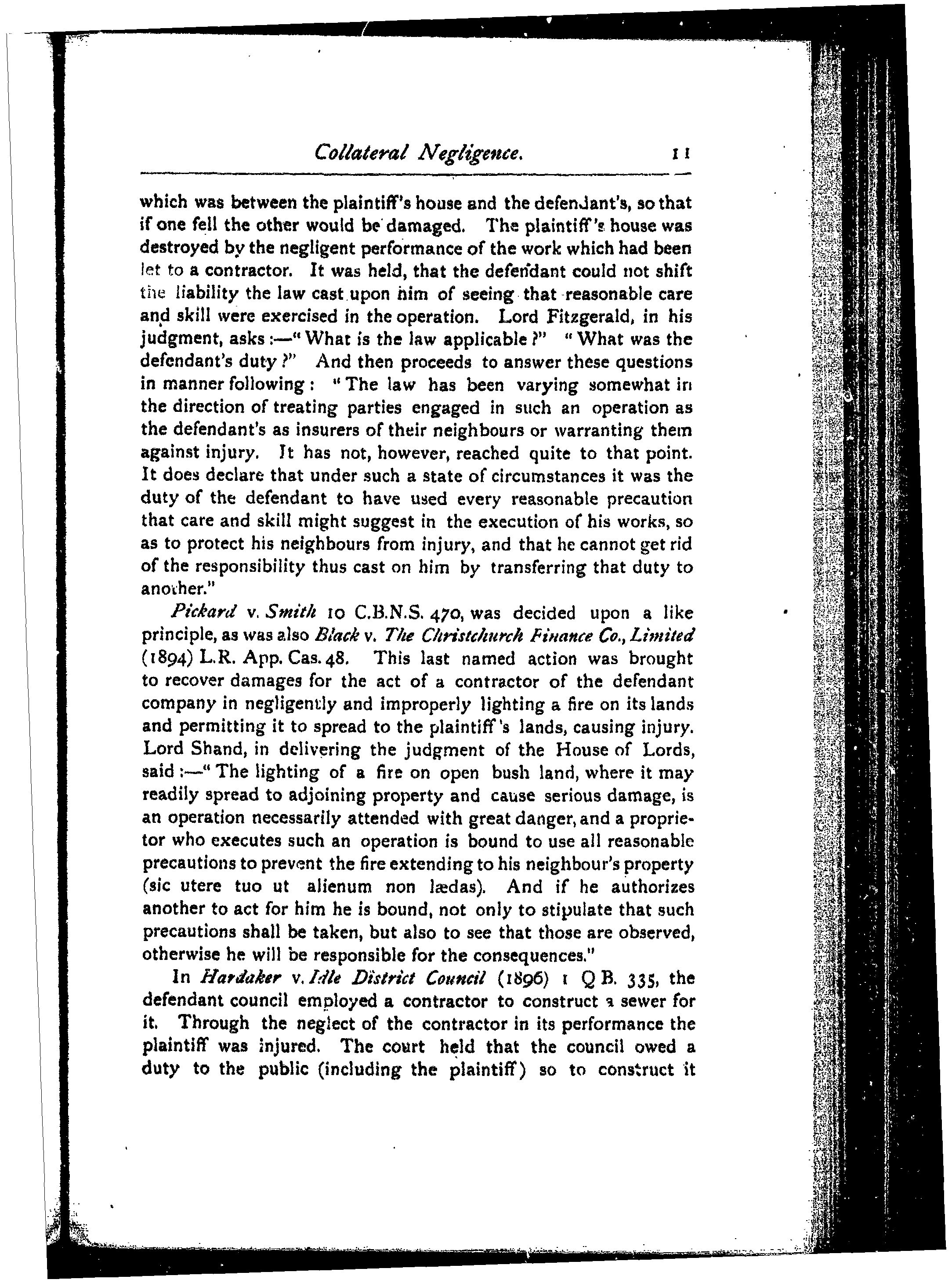 Collateral Negligence. 11

which was between the plaintiff's house and the defendant's, so that if one fell the other would be damaged. The plaintiff's house was destroyed by the negligent performance of the work which had been let to a contractor. It was held, that the defendant could not shift the liability the law cast upon him of seeing that reasonable care and skill were exercised in the operation. Lord Fitzgerald, in his judgment, asks:—"What is the law applicable?" "What was the defendant's duty?" And then proceeds to answer these questions in manner following: "The law has been varying somewhat in the direction of treating parties engaged in such an operation as the defendant's as insurers of their neighbours or warranting them against injury. It has not, however, reached quite to that point. It does declare that under such a state of circumstances it was the duty of the defendant to have used every reasonable precaution that care and skill might suggest in the execution of his works, so as to protect his neighbours from injury, and that he cannot get rid of the responsibility thus cast on him by transferring that duty to another."

Pickard v. Smith 10 C.B.N.S. 470, was decided upon a like principle, as was also Black v. The Christchurch Finance Co., Limited (1894) L.R. App. Cas. 48. This last named action was brought to recover damages for the act of a contractor of the defendant company in negligently and improperly lighting a fire on its lands and permitting it to spread to the plaintiff's lands, causing injury. Lord Shand, in delivering the judgment of the House of Lords, said:—"The lighting of a fire on open bush land, where it may readily spread to adjoining property and cause serious damage, is an operation necessarily attended with great danger, and a proprietor who executes such an operation is bound to use all reasonable precautions to prevent the fire extending to his neighbour's property (sic utere tuo ut alienum non lædas). And if he authorizes another to act for him he is bound, not only to stipulate that such precautions shall be taken, but also to see that those are observed, otherwise he will be responsible for the consequences."

In Hardaker v. Idle District Council (1896) 1 Q B. 335, the defendant council employed a contractor to construct a sewer for it. Through the neglect of the contractor in its performance the plaintiff was injured. The court held that the council owed a duty to the public (including the plaintiff) so to construct it